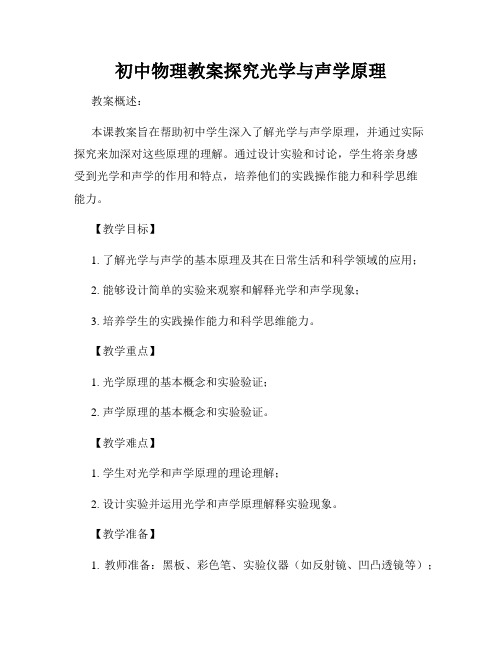 初中物理教案探究光学与声学原理

教案概述：

本课教案旨在帮助初中学生深入了解光学与声学原理，并通过实际探究来加深对这些原理的理解。通过设计实验和讨论，学生将亲身感受到光学和声学的作用和特点，培养他们的实践操作能力和科学思维能力。

【教学目标】

1. 了解光学与声学的基本原理及其在日常生活和科学领域的应用；

2. 能够设计简单的实验来观察和解释光学和声学现象；

3. 培养学生的实践操作能力和科学思维能力。

【教学重点】

1. 光学原理的基本概念和实验验证；

2. 声学原理的基本概念和实验验证。

【教学难点】

1. 学生对光学和声学原理的理论理解；

2. 设计实验并运用光学和声学原理解释实验现象。

【教学准备】

1. 教师准备：黑板、彩色笔、实验仪器（如反射镜、凹凸透镜等）；